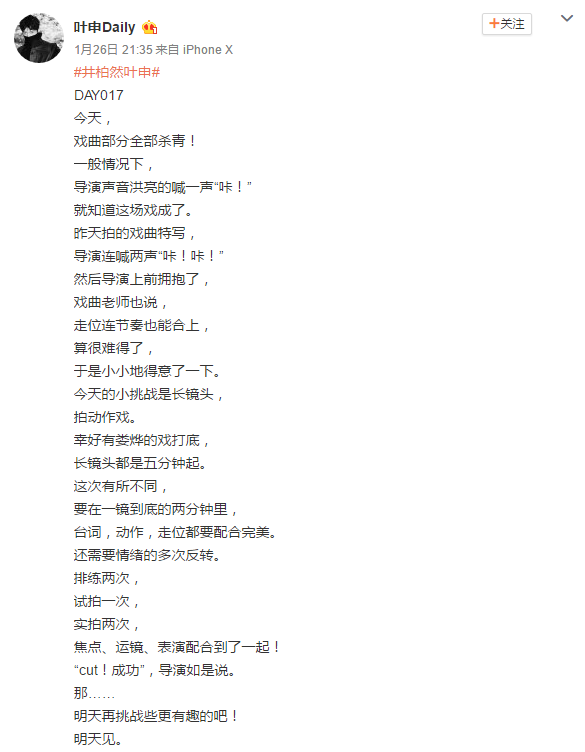 叶申Daily

+关注

1月26日 21:35 来自 iPhone X

#井柏然叶申#

DAY017
今天，
戏曲部分全部杀青！
一般情况下，
导演声音洪亮的喊一声“咔！”
就知道这场戏成了。
昨天拍的戏曲特写，
导演连喊两声“咔！咔！”
然后导演上前拥抱了，
戏曲老师也说，
走位连节奏也能合上，
算很难得了，
于是小小地得意了一下。
今天的小挑战是长镜头，
拍动作戏。
幸好有娄烨的戏打底，
长镜头都是五分钟起。
这次有所不同，
要在一镜到底的两分钟里，
台词，动作，走位都要配合完美。
还需要情绪的多次反转。
排练两次，
试拍一次，
实拍两次，
焦点、运镜、表演配合到了一起！
“cut！成功”，导演如是说。
那……
明天再挑战些更有趣的吧！
明天见。